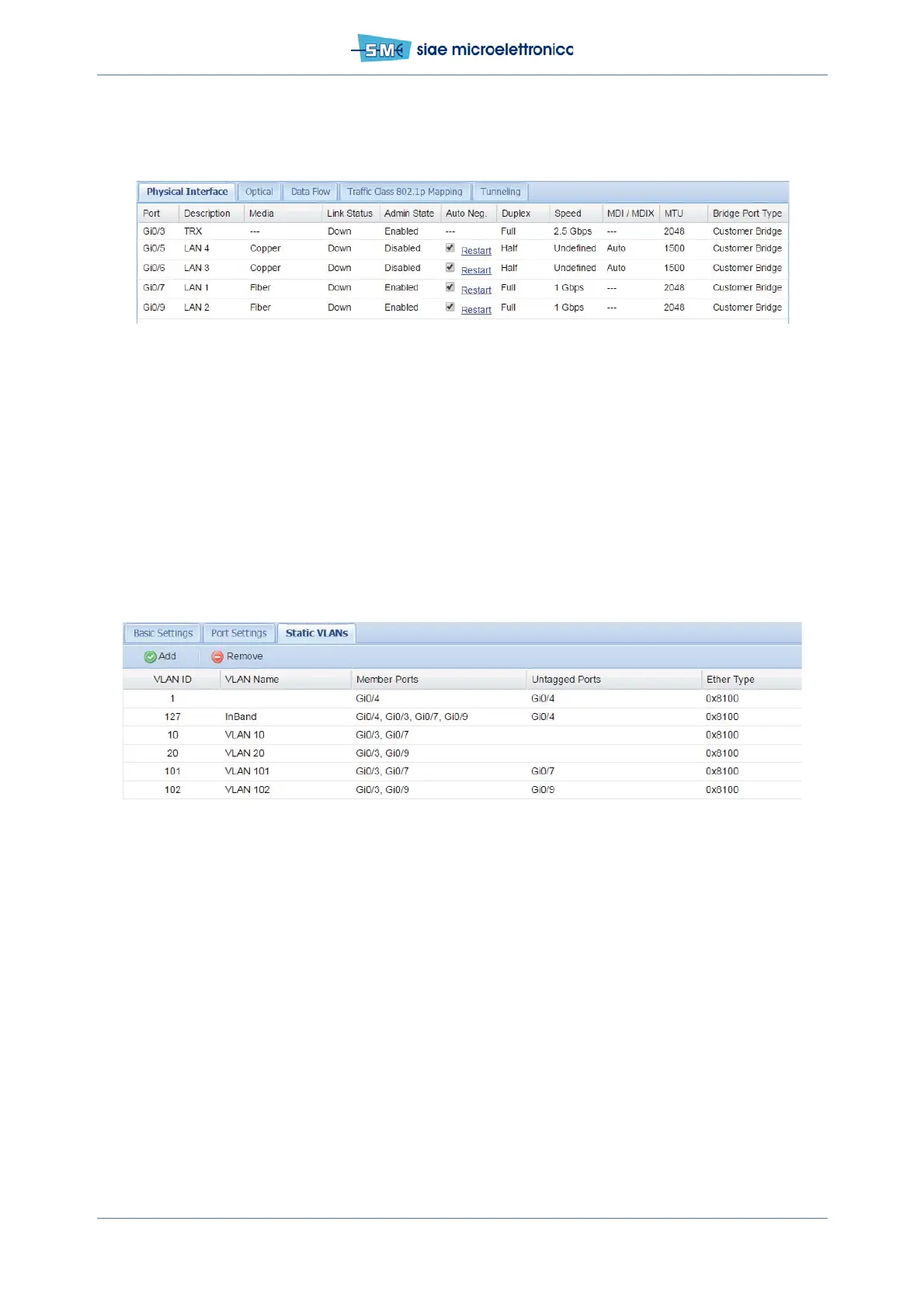 SM siae microelettronica

Physical Interface Optical Data Flow Traffic Class 802.1p Mapping Tunneling

| Port | Description | Media | Link Status | Admin State | Auto Neg. | Duplex | Speed | MDI / MDIX | MTU | Bridge Port Type |
|---|---|---|---|---|---|---|---|---|---|---|
| Gi0/3 | TRX | --- | Down | Enabled | --- | Full | 2.5 Gbps | --- | 2048 | Customer Bridge |
| Gi0/5 | LAN 4 | Copper | Down | Disabled | ☑ Restart | Half | Undefined | Auto | 1500 | Customer Bridge |
| Gi0/6 | LAN 3 | Copper | Down | Disabled | ☑ Restart | Half | Undefined | Auto | 1500 | Customer Bridge |
| Gi0/7 | LAN 1 | Fiber | Down | Enabled | ☑ Restart | Full | 1 Gbps | --- | 2048 | Customer Bridge |
| Gi0/9 | LAN 2 | Fiber | Down | Enabled | ☑ Restart | Full | 1 Gbps | --- | 2048 | Customer Bridge |

Basic Settings Port Settings Static VLANs

Add Remove

| VLAN ID | VLAN Name | Member Ports | Untagged Ports | Ether Type |
|---|---|---|---|---|
| 1 | | Gi0/4 | Gi0/4 | 0x8100 |
| 127 | InBand | Gi0/4, Gi0/3, Gi0/7, Gi0/9 | Gi0/4 | 0x8100 |
| 10 | VLAN 10 | Gi0/3, Gi0/7 | | 0x8100 |
| 20 | VLAN 20 | Gi0/3, Gi0/9 | | 0x8100 |
| 101 | VLAN 101 | Gi0/3, Gi0/7 | Gi0/7 | 0x8100 |
| 102 | VLAN 102 | Gi0/3, Gi0/9 | Gi0/9 | 0x8100 |